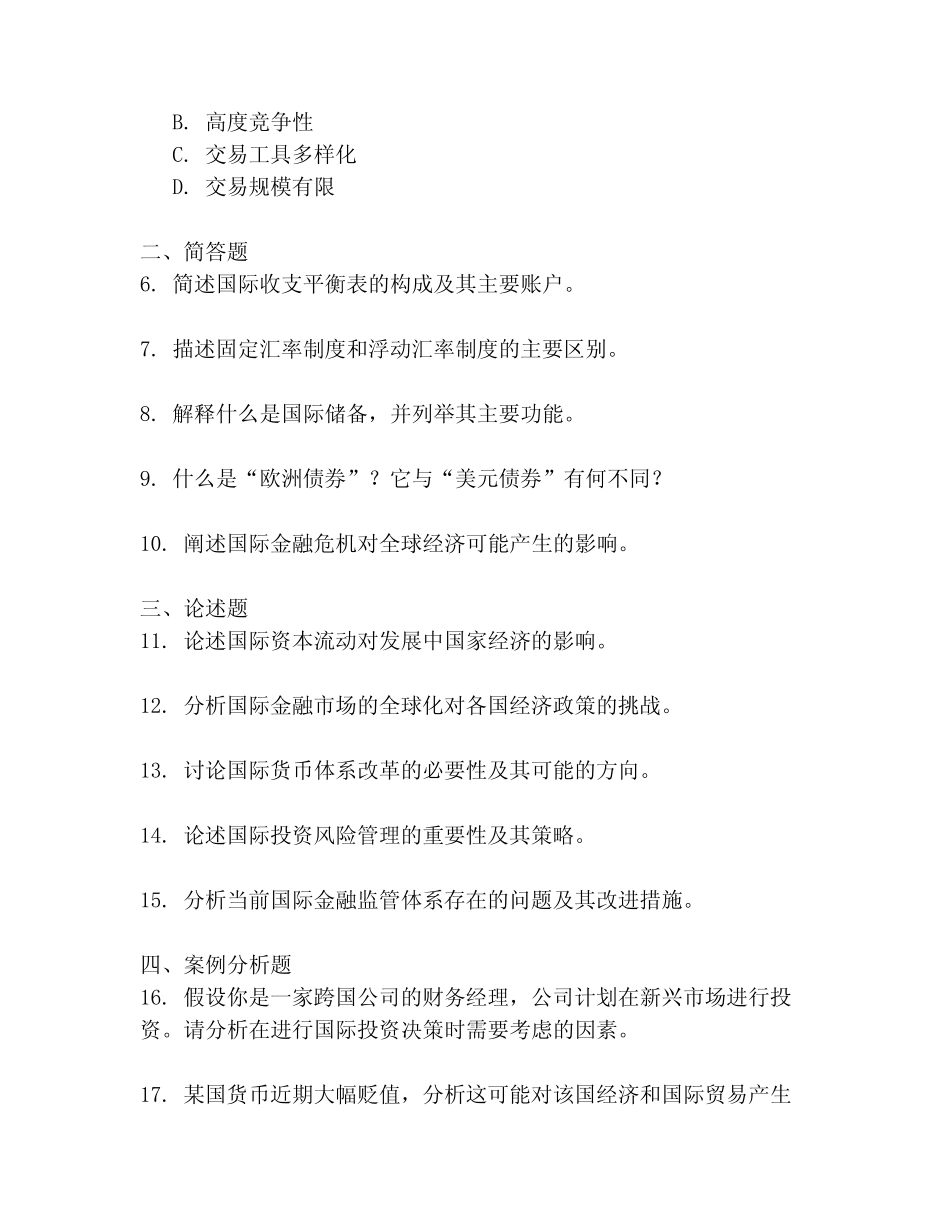 B. 高度竞争性
C. 交易工具多样化
D. 交易规模有限

二、简答题
6. 简述国际收支平衡表的构成及其主要账户。

7. 描述固定汇率制度和浮动汇率制度的主要区别。

8. 解释什么是国际储备，并列举其主要功能。

9. 什么是“欧洲债券”？它与“美元债券”有何不同？

10. 阐述国际金融危机对全球经济可能产生的影响。

三、论述题
11. 论述国际资本流动对发展中国家经济的影响。

12. 分析国际金融市场的全球化对各国经济政策的挑战。

13. 讨论国际货币体系改革的必要性及其可能的方向。

14. 论述国际投资风险管理的重要性及其策略。

15. 分析当前国际金融监管体系存在的问题及其改进措施。

四、案例分析题
16. 假设你是一家跨国公司的财务经理，公司计划在新兴市场进行投资。请分析在进行国际投资决策时需要考虑的因素。

17. 某国货币近期大幅贬值，分析这可能对该国经济和国际贸易产生